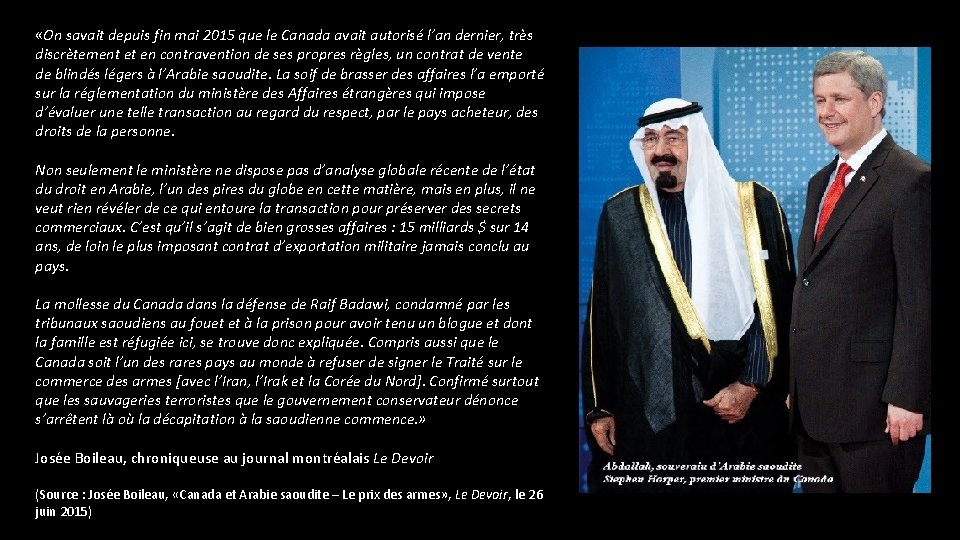 «On savait depuis fin mai 2015 que le Canada avait autorisé l'an dernier, très discrètement et en contravention de ses propres règles, un contrat de vente de blindés légers à l'Arabie saoudite. La soif de brasser des affaires l'a emporté sur la réglementation du ministère des Affaires étrangères qui impose d'évaluer une telle transaction au regard du respect, par le pays acheteur, des droits de la personne.

Non seulement le ministère ne dispose pas d'analyse globale récente de l'état du droit en Arabie, l'un des pires du globe en cette matière, mais en plus, il ne veut rien révéler de ce qui entoure la transaction pour préserver des secrets commerciaux. C'est qu'il s'agit de bien grosses affaires : 15 milliards $ sur 14 ans, de loin le plus imposant contrat d'exportation militaire jamais conclu au pays.

La mollesse du Canada dans la défense de Raif Badawi, condamné par les tribunaux saoudiens au fouet et à la prison pour avoir tenu un blogue et dont la famille est réfugiée ici, se trouve donc expliquée. Compris aussi que le Canada soit l'un des rares pays au monde à refuser de signer le Traité sur le commerce des armes [avec l'Iran, l'Irak et la Corée du Nord]. Confirmé surtout que les sauvageries terroristes que le gouvernement conservateur dénonce s'arrêtent là où la décapitation à la saoudienne commence.»

Josée Boileau, chroniqueuse au journal montréalais Le Devoir

(Source : Josée Boileau, «Canada et Arabie saoudite – Le prix des armes», Le Devoir, le 26 juin 2015)

Abdallah, souverain d'Arabie saoudite
Stephen Harper, premier ministre du Canada